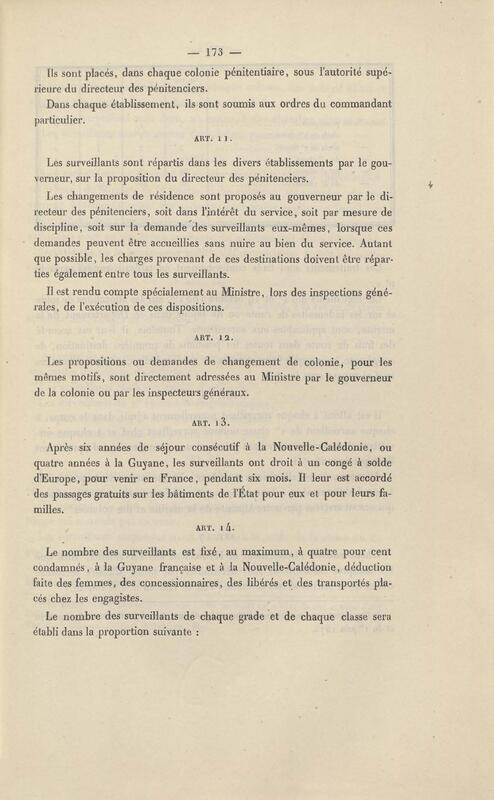 — 173 —

Ils sont placés, dans chaque colonie pénitentiaire, sous l'autorité supérieure du directeur des pénitenciers.

Dans chaque établissement, ils sont soumis aux ordres du commandant particulier.

ART. 11.

Les surveillants sont répartis dans les divers établissements par le gouverneur, sur la proposition du directeur des pénitenciers.

Les changements de résidence sont proposés au gouverneur par le directeur des pénitenciers, soit dans l'intérêt du service, soit par mesure de discipline, soit sur la demande des surveillants eux-mêmes, lorsque ces demandes peuvent être accueillies sans nuire au bien du service. Autant que possible, les charges provenant de ces destinations doivent être réparties également entre tous les surveillants.

Il est rendu compte spécialement au Ministre, lors des inspections générales, de l'exécution de ces dispositions.

ART. 12.

Les propositions ou demandes de changement de colonie, pour les mêmes motifs, sont directement adressées au Ministre par le gouverneur de la colonie ou par les inspecteurs généraux.

ART. 13.

Après six années de séjour consécutif à la Nouvelle-Calédonie, ou quatre années à la Guyane, les surveillants ont droit à un congé à solde d'Europe, pour venir en France, pendant six mois. Il leur est accordé des passages gratuits sur les bâtiments de l'État pour eux et pour leurs familles.

ART. 14.

Le nombre des surveillants est fixé, au maximum, à quatre pour cent condamnés, à la Guyane française et à la Nouvelle-Calédonie, déduction faite des femmes, des concessionnaires, des libérés et des transportés placés chez les engagistes.

Le nombre des surveillants de chaque grade et de chaque classe sera établi dans la proportion suivante :